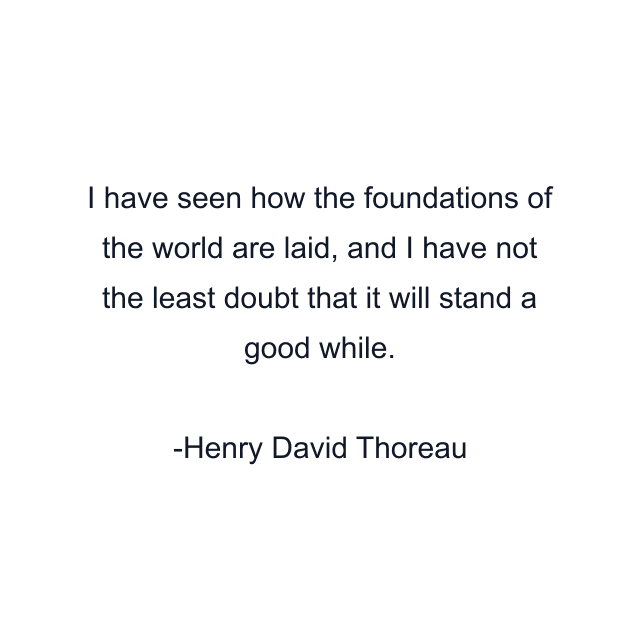 I have seen how the foundations of the world are laid, and I have not the least doubt that it will stand a good while.

-Henry David Thoreau